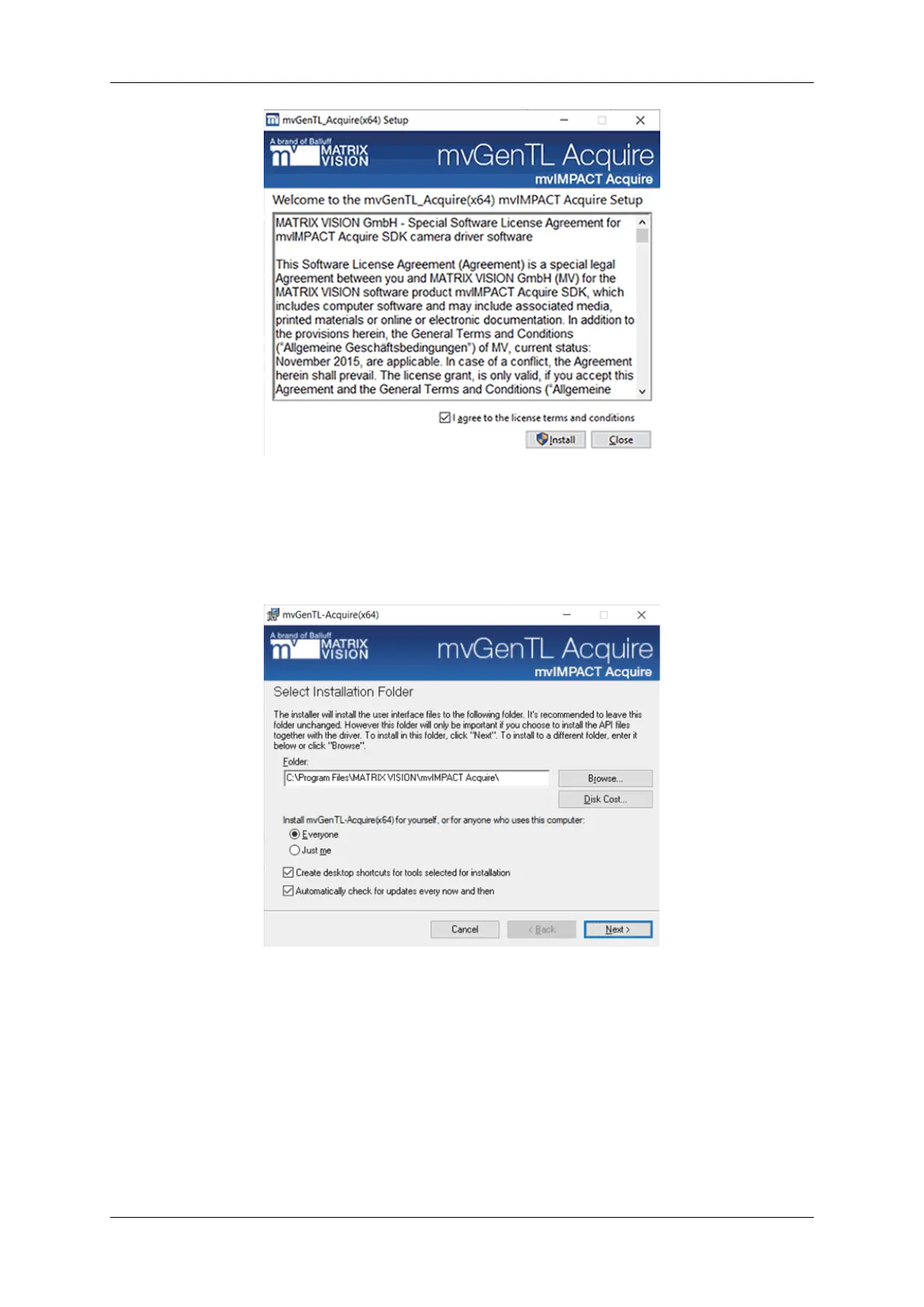 mvGenTL_Acquire(x64) Setup

A brand of Balluff
MATRIX VISION

mvGenTL Acquire
mvIMPACT Acquire

Welcome to the mvGenTL_Acquire(x64) mvIMPACT Acquire Setup

MATRIX VISION GmbH - Special Software License Agreement for mvIMPACT Acquire SDK camera driver software

This Software License Agreement (Agreement) is a special legal Agreement between you and MATRIX VISION GmbH (MV) for the MATRIX VISION software product mvIMPACT Acquire SDK, which includes computer software and may include associated media, printed materials or online or electronic documentation. In addition to the provisions herein, the General Terms and Conditions ("Allgemeine Geschäftsbedingungen") of MV, current status: November 2015, are applicable. In case of a conflict, the Agreement herein shall prevail. The license grant, is only valid, if you accept this Agreement and the General Terms and Conditions ("Allgemeine

☑ I agree to the license terms and conditions

Install Close

mvGenTL-Acquire(x64)

A brand of Balluff
MATRIX VISION

mvGenTL Acquire
mvIMPACT Acquire

Select Installation Folder

The installer will install the user interface files to the following folder. It's recommended to leave this folder unchanged. However this folder will only be important if you choose to install the API files together with the driver. To install in this folder, click "Next". To install to a different folder, enter it below or click "Browse".

Folder:
C:\Program Files\MATRIX VISION\mvIMPACT Acquire\
Browse...
Disk Cost...

Install mvGenTL-Acquire(x64) for yourself, or for anyone who uses this computer:
Everyone
Just me

☑ Create desktop shortcuts for tools selected for installation
☑ Automatically check for updates every now and then

Cancel < Back Next >